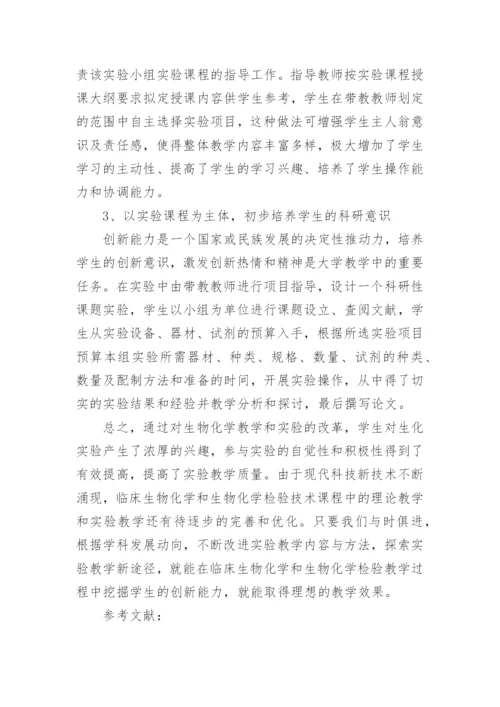 责该实验小组实验课程的指导工作。指导教师按实验课程授课大纲要求拟定授课内容供学生参考，学生在带教教师划定的范围中自主选择实验项目，这种做法可增强学生主人翁意识及责任感，使得整体教学内容丰富多样，极大增加了学生学习的主动性、提高了学生的学习兴趣、培养了学生操作能力和协调能力。

3、以实验课程为主体，初步培养学生的科研意识

创新能力是一个国家或民族发展的决定性推动力，培养学生的创新意识，激发创新热情和精神是大学教学中的重要任务。在实验中由带教教师进行项目指导，设计一个科研性课题实验，学生以小组为单位进行课题设立、查阅文献，学生从实验设备、器材、试剂的预算入手，根据所选实验项目预算本组实验所需器材、种类、规格、数量、试剂的种类、数量及配制方法和准备的时间，开展实验操作，从中得了切实的实验结果和经验并教学分析和探讨，最后撰写论文。

总之，通过对生物化学教学和实验的改革，学生对生化实验产生了浓厚的兴趣，参与实验的自觉性和积极性得到了有效提高，提高了实验教学质量。由于现代科技新技术不断涌现，临床生物化学和生物化学检验技术课程中的理论教学和实验教学还有待逐步的完善和优化。只要我们与时俱进，根据学科发展动向，不断改进实验教学内容与方法，探索实验教学新途径，就能在临床生物化学和生物化学检验教学过程中挖掘学生的创新能力，就能取得理想的教学效果。

参考文献：